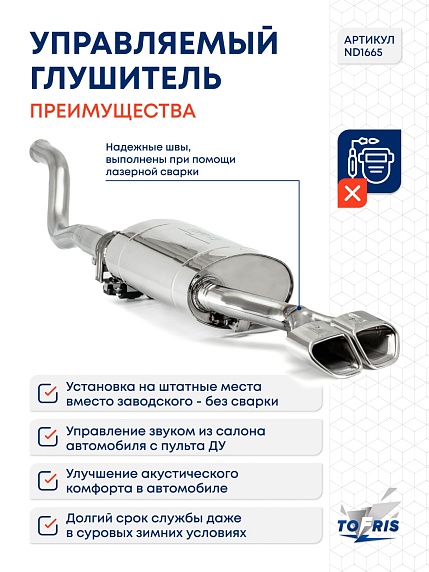 УПРАВЛЯЕМЫЙ ГЛУШИТЕЛЬ

ПРЕИМУЩЕСТВА

АРТИКУЛ ND1665

Надежные швы, выполнены при помощи лазерной сварки

Установка на штатные места вместо заводского - без сварки

Управление звуком из салона автомобиля с пульта ДУ

Улучшение акустического комфорта в автомобиле

Долгий срок службы даже в суровых зимних условиях

TOFRIS